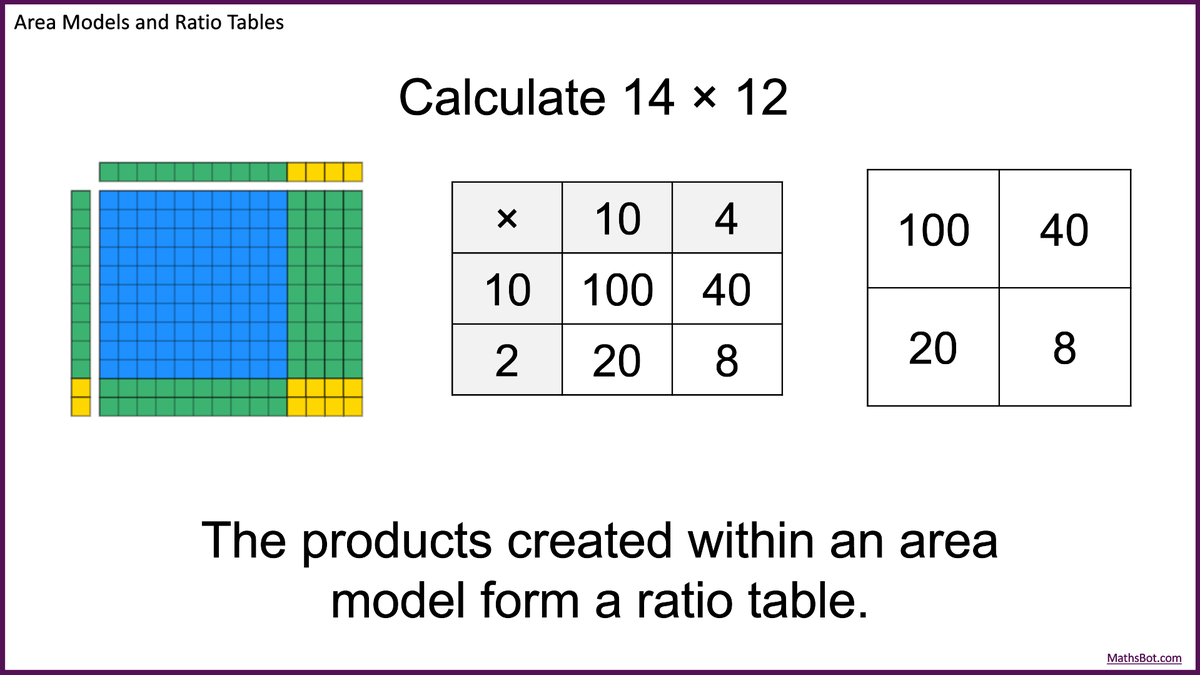 Area Models and Ratio Tables

Calculate 14 × 12

| × | 10 | 4 |
|---|---|---|
| 10 | 100 | 40 |
| 2 | 20 | 8 |

| 100 | 40 |
|---|---|
| 20 | 8 |

The products created within an area model form a ratio table.

MathsBot.com